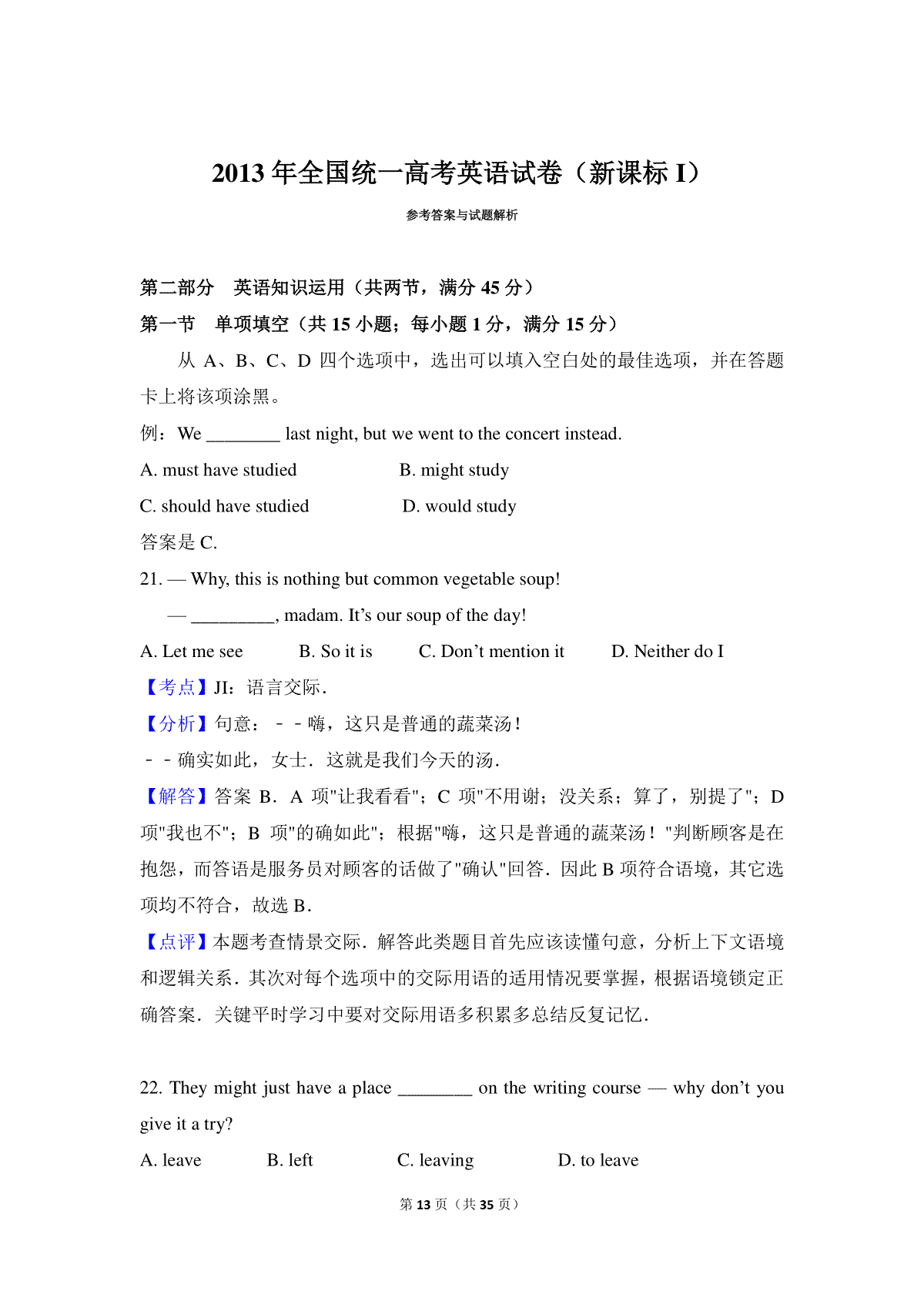 2013 年全国统一高考英语试卷（新课标 I）

参考答案与试题解析

第二部分　英语知识运用（共两节，满分 45 分）

第一节　单项填空（共 15 小题；每小题 1 分，满分 15 分）

从 A、B、C、D 四个选项中，选出可以填入空白处的最佳选项，并在答题卡上将该项涂黑。

例：We ________ last night, but we went to the concert instead.

A. must have studied　　B. might study

C. should have studied　　D. would study

答案是 C.

21. — Why, this is nothing but common vegetable soup!

— _________, madam. It's our soup of the day!

A. Let me see　　B. So it is　　C. Don't mention it　　D. Neither do I

【考点】JI：语言交际．

【分析】句意：－－嗨，这只是普通的蔬菜汤！

－－确实如此，女士．这就是我们今天的汤．

【解答】答案 B．A 项"让我看看"；C 项"不用谢；没关系；算了，别提了"；D 项"我也不"；B 项"的确如此"；根据"嗨，这只是普通的蔬菜汤！"判断顾客是在抱怨，而答语是服务员对顾客的话做了"确认"回答．因此 B 项符合语境，其它选项均不符合，故选 B．

【点评】本题考查情景交际．解答此类题目首先应该读懂句意，分析上下文语境和逻辑关系．其次对每个选项中的交际用语的适用情况要掌握，根据语境锁定正确答案．关键平时学习中要对交际用语多积累多总结反复记忆．

22. They might just have a place ________ on the writing course — why don't you give it a try?

A. leave　　B. left　　C. leaving　　D. to leave

第 13 页（共 35 页）